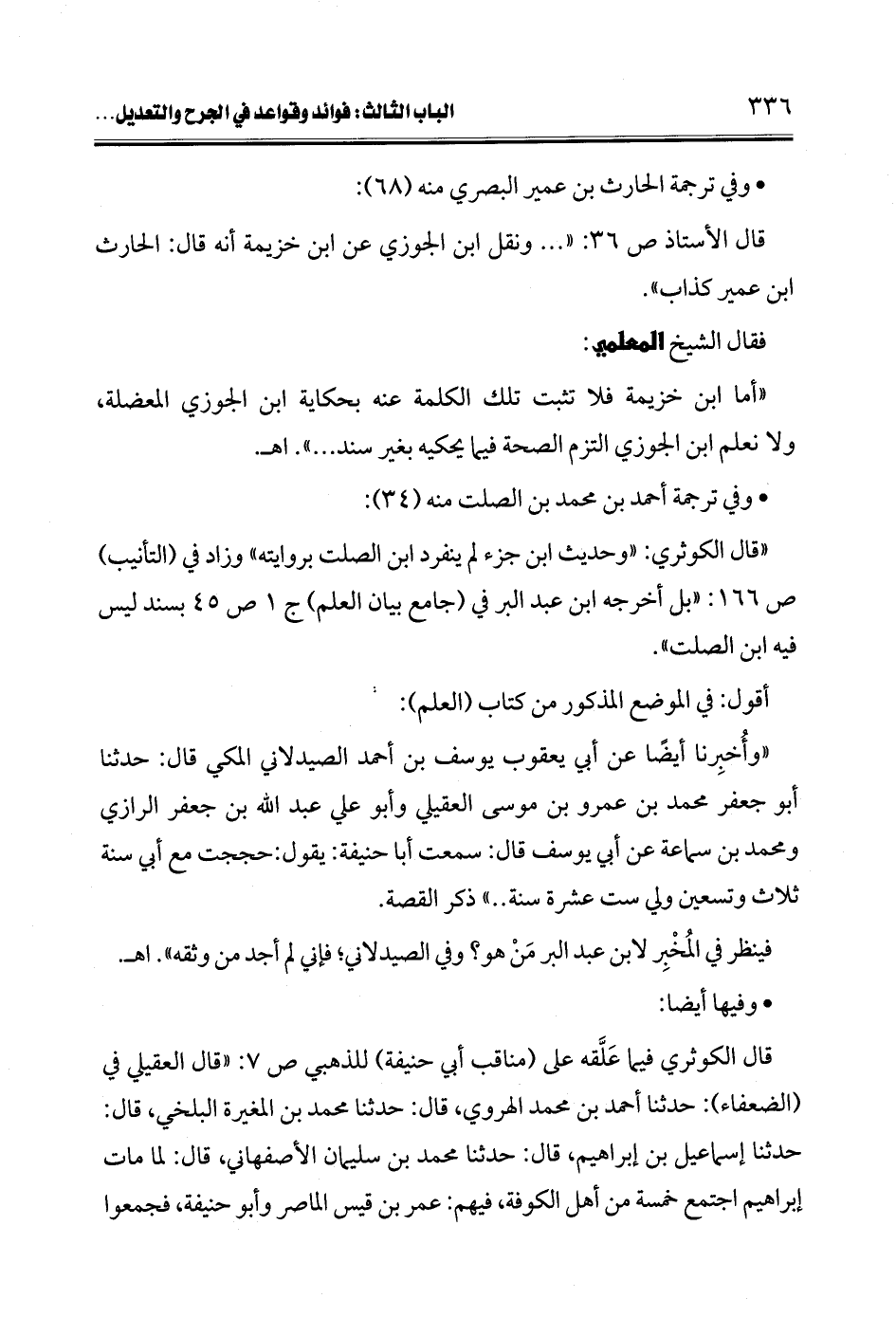 ٣٣٦ الباب الثالث: فوائد وقواعد في الجرح والتعديل...

• وفي ترجمة الحارث بن عمير البصري منه (٦٨):

قال الأستاذ ص ٣٦: «... ونقل ابن الجوزي عن ابن خزيمة أنه قال: الحارث ابن عمير كذاب».

فقال الشيخ المعلمي:

«أما ابن خزيمة فلا تثبت تلك الكلمة عنه بحكاية ابن الجوزي المعضلة، ولا نعلم ابن الجوزي التزم الصحة فيما يحكيه بغير سند...». اهـ.

• وفي ترجمة أحمد بن محمد بن الصلت منه (٣٤):

«قال الكوثري: «وحديث ابن جزء لم ينفرد ابن الصلت بروايته» وزاد في (التأنيب) ص ١٦٦: «بل أخرجه ابن عبد البر في (جامع بيان العلم) ج ١ ص ٤٥ بسند ليس فيه ابن الصلت».

أقول: في الموضع المذكور من كتاب (العلم):

«وأُخبِرنا أيضًا عن أبي يعقوب يوسف بن أحمد الصيدلاني المكي قال: حدثنا أبو جعفر محمد بن عمرو بن موسى العقيلي وأبو علي عبد الله بن جعفر الرازي ومحمد بن سماعة عن أبي يوسف قال: سمعت أبا حنيفة: يقول:حججت مع أبي سنة ثلاث وتسعين ولي ست عشرة سنة..» ذكر القصة.

فينظر في المُخْبِر لابن عبد البر مَنْ هو؟ وفي الصيدلاني؛ فإني لم أجد من وثقه». اهـ.

• وفيها أيضا:

قال الكوثري فيما عَلَّقه على (مناقب أبي حنيفة) للذهبي ص ٧: «قال العقيلي في (الضعفاء): حدثنا أحمد بن محمد الهروي، قال: حدثنا محمد بن المغيرة البلخي، قال: حدثنا إسماعيل بن إبراهيم، قال: حدثنا محمد بن سليمان الأصفهاني، قال: لما مات إبراهيم اجتمع خمسة من أهل الكوفة، فيهم: عمر بن قيس الماصر وأبو حنيفة، فجمعوا